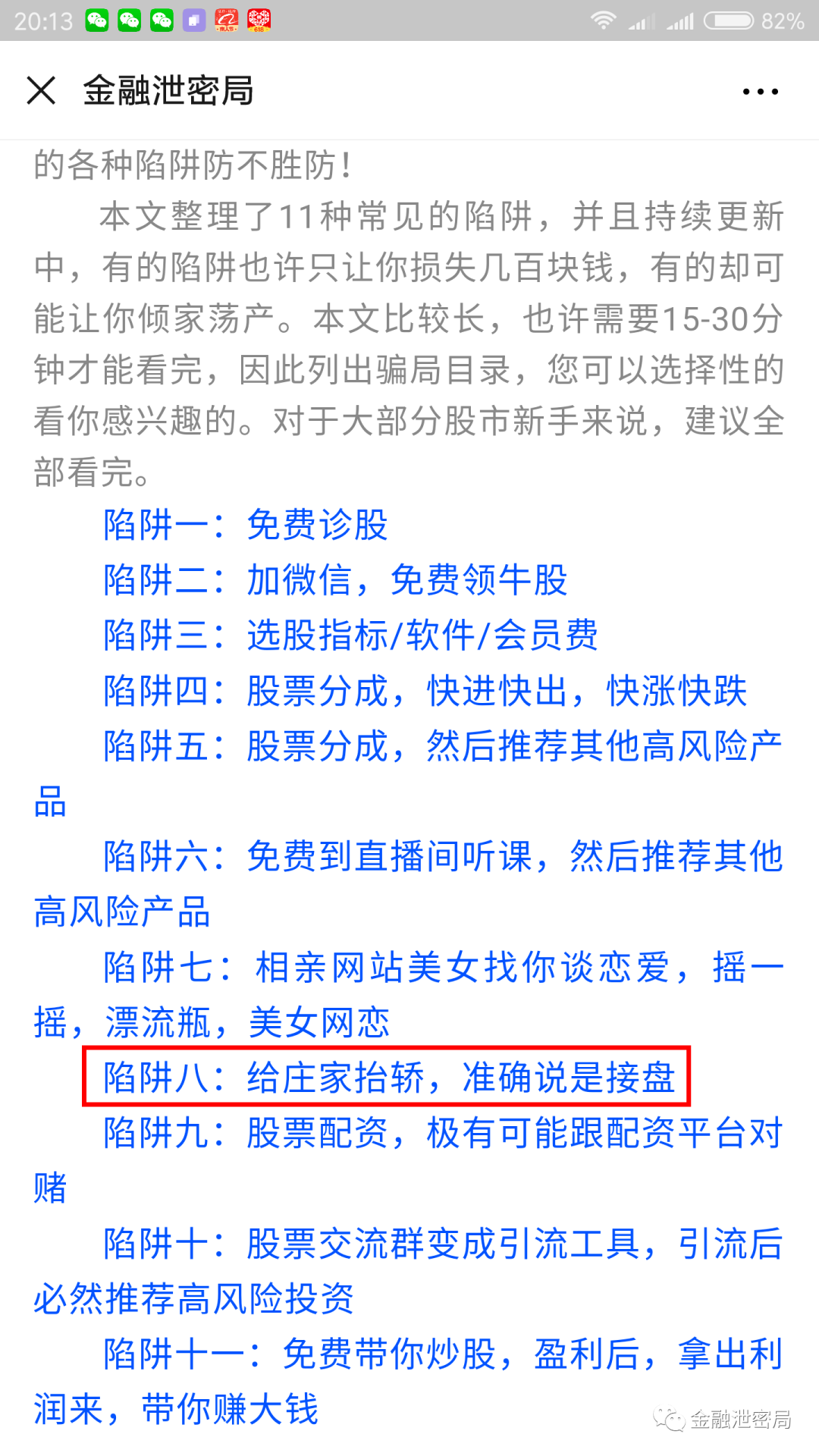 20:13 82%

金融泄密局

的各种陷阱防不胜防！

本文整理了11种常见的陷阱，并且持续更新中，有的陷阱也许只让你损失几百块钱，有的却可能让你倾家荡产。本文比较长，也许需要15-30分钟才能看完，因此列出骗局目录，您可以选择性的看你感兴趣的。对于大部分股市新手来说，建议全部看完。

陷阱一：免费诊股

陷阱二：加微信，免费领牛股

陷阱三：选股指标/软件/会员费

陷阱四：股票分成，快进快出，快涨快跌

陷阱五：股票分成，然后推荐其他高风险产品

陷阱六：免费到直播间听课，然后推荐其他高风险产品

陷阱七：相亲网站美女找你谈恋爱，摇一摇，漂流瓶，美女网恋

陷阱八：给庄家抬轿，准确说是接盘

陷阱九：股票配资，极有可能跟配资平台对赌

陷阱十：股票交流群变成引流工具，引流后必然推荐高风险投资

陷阱十一：免费带你炒股，盈利后，拿出利润来，带你赚大钱

金融泄密局